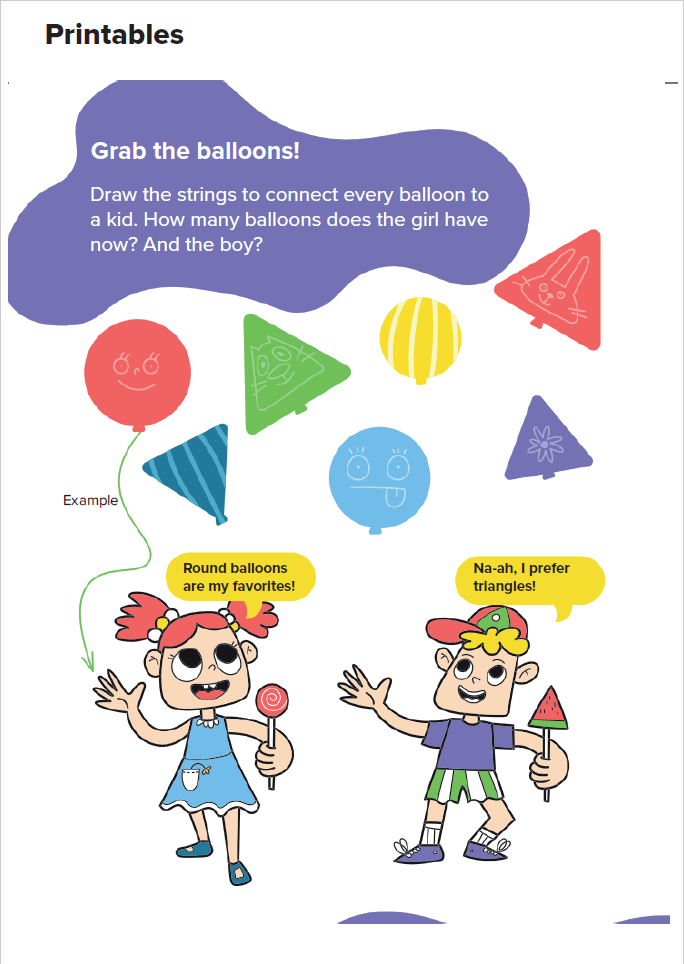 Printables

Grab the balloons!

Draw the strings to connect every balloon to a kid. How many balloons does the girl have now? And the boy?

Example

Round balloons are my favorites!

Na-ah, I prefer triangles!